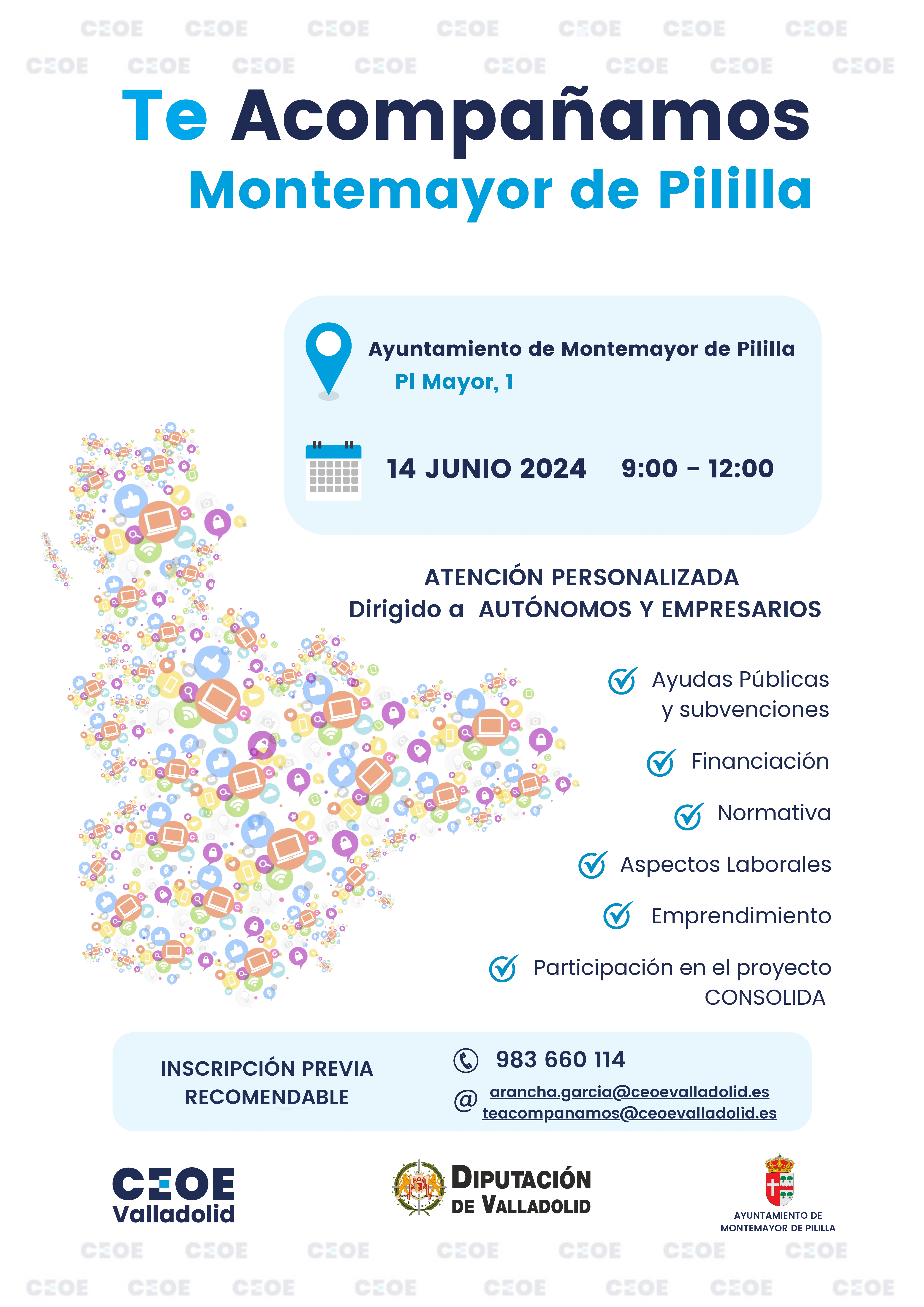 CEOE CEOE CEOE CEOE CEOE CEOE CEOE
CEOE CEOE CEOE CEOE CEOE CEOE CEOE CEOE

Te Acompañamos
Montemayor de Pililla

Ayuntamiento de Montemayor de Pililla
Pl Mayor, 1

14 JUNIO 2024 9:00 - 12:00

ATENCIÓN PERSONALIZADA
Dirigido a AUTÓNOMOS Y EMPRESARIOS

Ayudas Públicas y subvenciones

Financiación

Normativa

Aspectos Laborales

Emprendimiento

Participación en el proyecto CONSOLIDA

INSCRIPCIÓN PREVIA RECOMENDABLE

983 660 114

@ arancha.garcia@ceoevalladolid.es
teacompanamos@ceoevalladolid.es

CEOE Valladolid

DIPUTACIÓN DE VALLADOLID

AYUNTAMIENTO DE MONTEMAYOR DE PILILLA

CEOE CEOE CEOE CEOE CEOE CEOE CEOE
CEOE CEOE CEOE CEOE CEOE CEOE CEOE CEOE